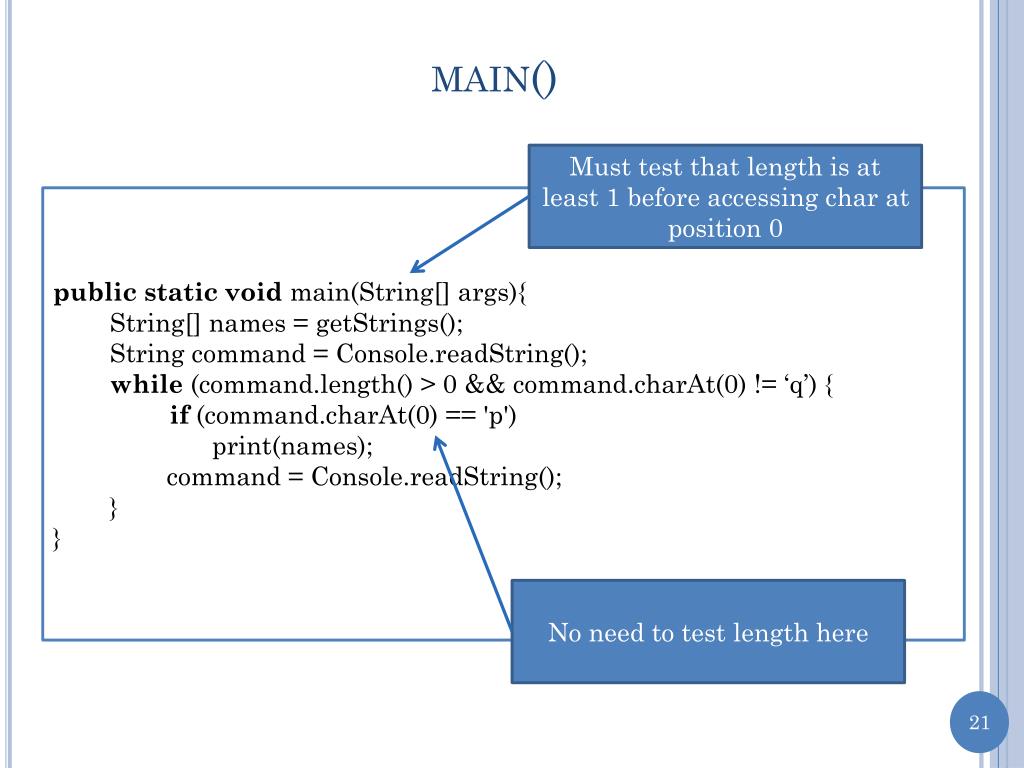 MAIN()

Must test that length is at least 1 before accessing char at position 0

public static void main(String[] args){
String[] names = getStrings();
String command = Console.readString();
while (command.length() > 0 && command.charAt(0) != ‘q’) {
if (command.charAt(0) == 'p')
print(names);
command = Console.readString();
}
}

No need to test length here

21